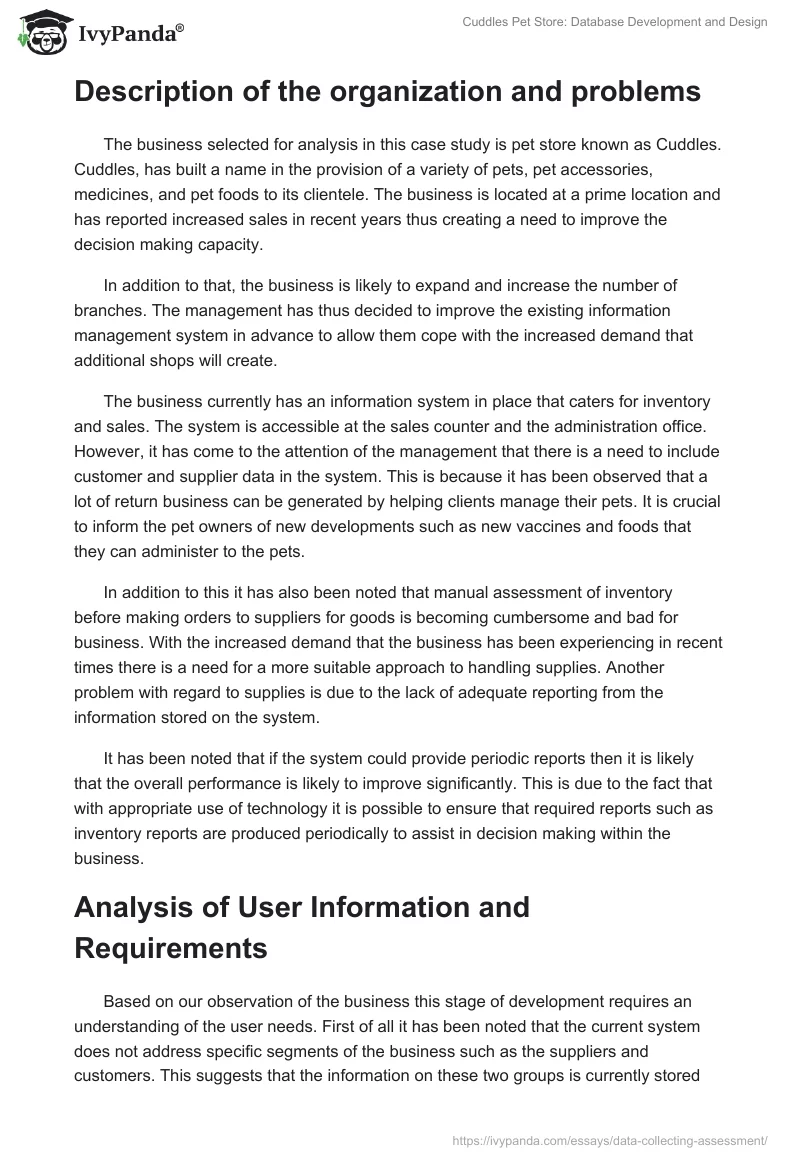 IvyPanda®

Cuddles Pet Store: Database Development and Design

Description of the organization and problems

The business selected for analysis in this case study is pet store known as Cuddles. Cuddles, has built a name in the provision of a variety of pets, pet accessories, medicines, and pet foods to its clientele. The business is located at a prime location and has reported increased sales in recent years thus creating a need to improve the decision making capacity.

In addition to that, the business is likely to expand and increase the number of branches. The management has thus decided to improve the existing information management system in advance to allow them cope with the increased demand that additional shops will create.

The business currently has an information system in place that caters for inventory and sales. The system is accessible at the sales counter and the administration office. However, it has come to the attention of the management that there is a need to include customer and supplier data in the system. This is because it has been observed that a lot of return business can be generated by helping clients manage their pets. It is crucial to inform the pet owners of new developments such as new vaccines and foods that they can administer to the pets.

In addition to this it has also been noted that manual assessment of inventory before making orders to suppliers for goods is becoming cumbersome and bad for business. With the increased demand that the business has been experiencing in recent times there is a need for a more suitable approach to handling supplies. Another problem with regard to supplies is due to the lack of adequate reporting from the information stored on the system.

It has been noted that if the system could provide periodic reports then it is likely that the overall performance is likely to improve significantly. This is due to the fact that with appropriate use of technology it is possible to ensure that required reports such as inventory reports are produced periodically to assist in decision making within the business.

Analysis of User Information and Requirements

Based on our observation of the business this stage of development requires an understanding of the user needs. First of all it has been noted that the current system does not address specific segments of the business such as the suppliers and customers. This suggests that the information on these two groups is currently stored

https://ivypanda.com/essays/data-collecting-assessment/